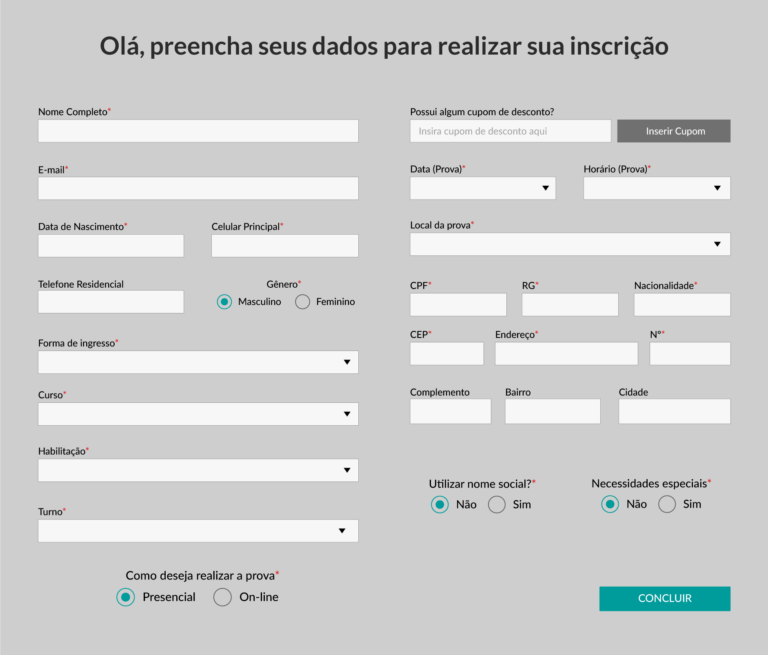 Olá, preencha seus dados para realizar sua inscrição

Nome Completo*

E-mail*

Data de Nascimento*

Celular Principal*

Telefone Residencial

Gênero*
Masculino
Feminino

Forma de ingresso*

Curso*

Habilitação*

Turno*

Como deseja realizar a prova*
Presencial
On-line

Possui algum cupom de desconto?
Insira cupom de desconto aqui
Inserir Cupom

Data (Prova)*

Horário (Prova)*

Local da prova*

CPF*

RG*

Nacionalidade*

CEP*

Endereço*

Nº*

Complemento

Bairro

Cidade

Utilizar nome social?*
Não
Sim

Necessidades especiais*
Não
Sim

CONCLUIR